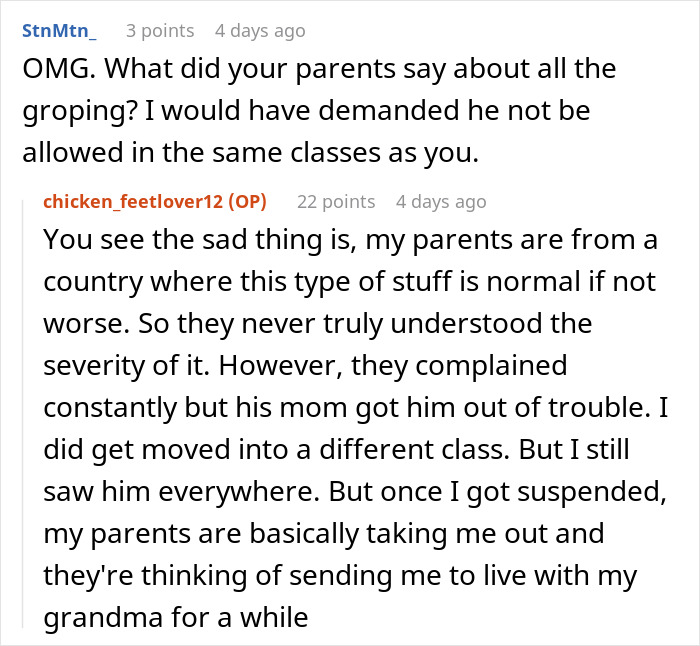 StnMtn_ 3 points 4 days ago
OMG. What did your parents say about all the groping? I would have demanded he not be allowed in the same classes as you.

chicken_feetlover12 (OP) 22 points 4 days ago
You see the sad thing is, my parents are from a country where this type of stuff is normal if not worse. So they never truly understood the severity of it. However, they complained constantly but his mom got him out of trouble. I did get moved into a different class. But I still saw him everywhere. But once I got suspended, my parents are basically taking me out and they're thinking of sending me to live with my grandma for a while